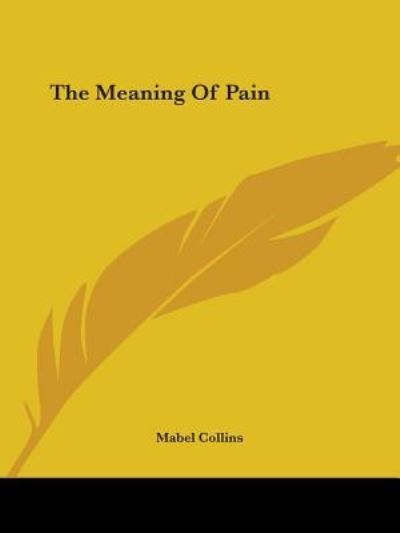 The Meaning Of Pain

Mabel Collins